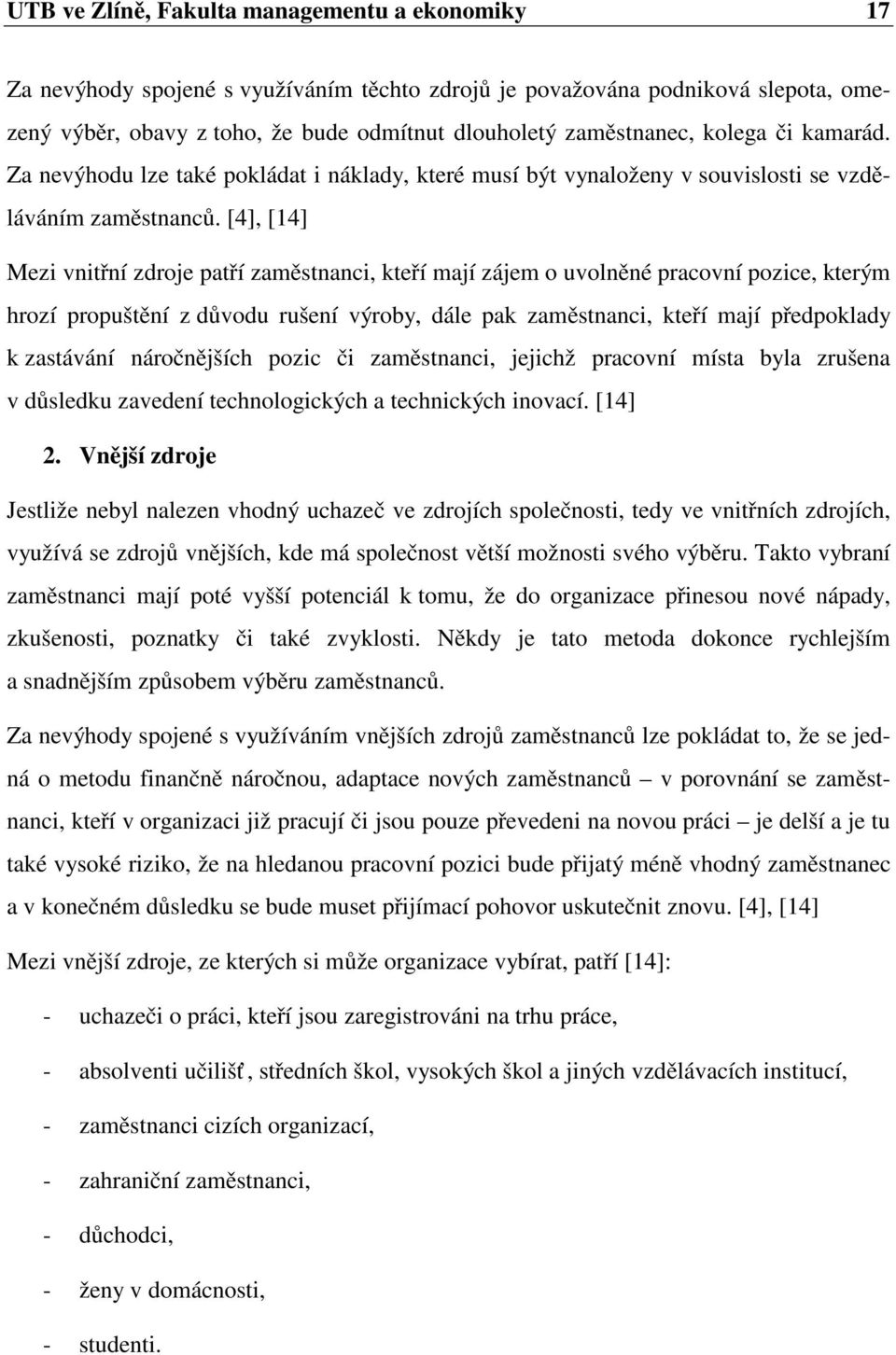 UTB ve Zlíně, Fakulta managementu a ekonomiky 17

Za nevýhody spojené s využíváním těchto zdrojů je považována podniková slepota, omezený výběr, obavy z toho, že bude odmítnut dlouholetý zaměstnanec, kolega či kamarád. Za nevýhodu lze také pokládat i náklady, které musí být vynaloženy v souvislosti se vzděláváním zaměstnanců. [4], [14]

Mezi vnitřní zdroje patří zaměstnanci, kteří mají zájem o uvolněné pracovní pozice, kterým hrozí propuštění z důvodu rušení výroby, dále pak zaměstnanci, kteří mají předpoklady k zastávání náročnějších pozic či zaměstnanci, jejichž pracovní místa byla zrušena v důsledku zavedení technologických a technických inovací. [14]

2. Vnější zdroje

Jestliže nebyl nalezen vhodný uchazeč ve zdrojích společnosti, tedy ve vnitřních zdrojích, využívá se zdrojů vnějších, kde má společnost větší možnosti svého výběru. Takto vybraní zaměstnanci mají poté vyšší potenciál k tomu, že do organizace přinesou nové nápady, zkušenosti, poznatky či také zvyklosti. Někdy je tato metoda dokonce rychlejším a snadnějším způsobem výběru zaměstnanců.

Za nevýhody spojené s využíváním vnějších zdrojů zaměstnanců lze pokládat to, že se jedná o metodu finančně náročnou, adaptace nových zaměstnanců – v porovnání se zaměstnanci, kteří v organizaci již pracují či jsou pouze převedeni na novou práci – je delší a je tu také vysoké riziko, že na hledanou pracovní pozici bude přijatý méně vhodný zaměstnanec a v konečném důsledku se bude muset přijímací pohovor uskutečnit znovu. [4], [14]

Mezi vnější zdroje, ze kterých si může organizace vybírat, patří [14]:

- uchazeči o práci, kteří jsou zaregistrováni na trhu práce,
- absolventi učilišť, středních škol, vysokých škol a jiných vzdělávacích institucí,
- zaměstnanci cizích organizací,
- zahraniční zaměstnanci,
- důchodci,
- ženy v domácnosti,
- studenti.